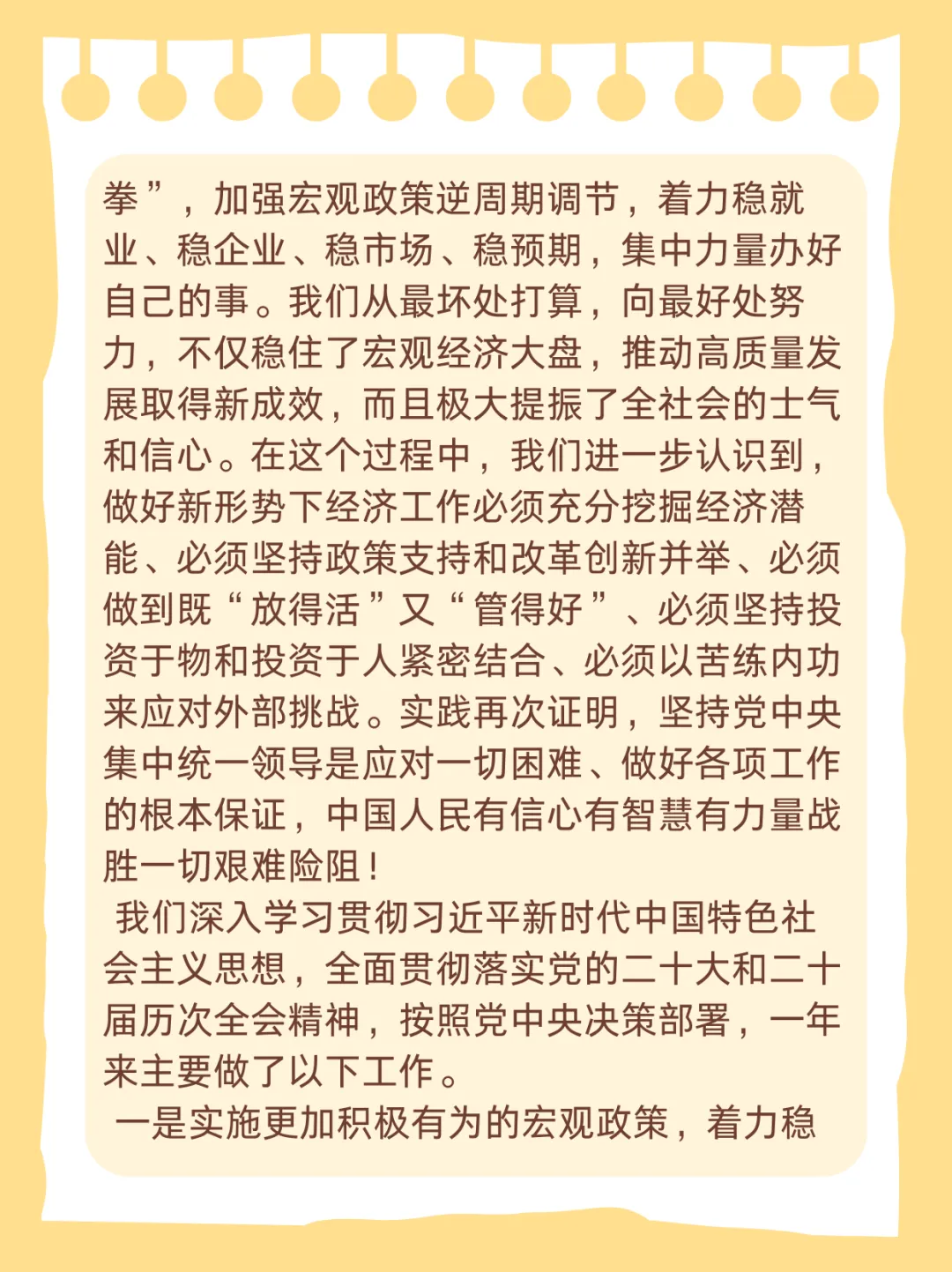 拳”，加强宏观政策逆周期调节，着力稳就业、稳企业、稳市场、稳预期，集中力量办好自己的事。我们从最坏处打算，向最好处努力，不仅稳住了宏观经济大盘，推动高质量发展取得新成效，而且极大提振了全社会的士气和信心。在这个过程中，我们进一步认识到，做好新形势下经济工作必须充分挖掘经济潜能、必须坚持政策支持和改革创新并举、必须做到既“放得活”又“管得好”、必须坚持投资于物和投资于人紧密结合、必须以苦练内功来应对外部挑战。实践再次证明，坚持党中央集中统一领导是应对一切困难、做好各项工作的根本保证，中国人民有信心有智慧有力量战胜一切艰难险阻！

我们深入学习贯彻习近平新时代中国特色社会主义思想，全面贯彻落实党的二十大和二十届历次全会精神，按照党中央决策部署，一年来主要做了以下工作。

一是实施更加积极有为的宏观政策，着力稳